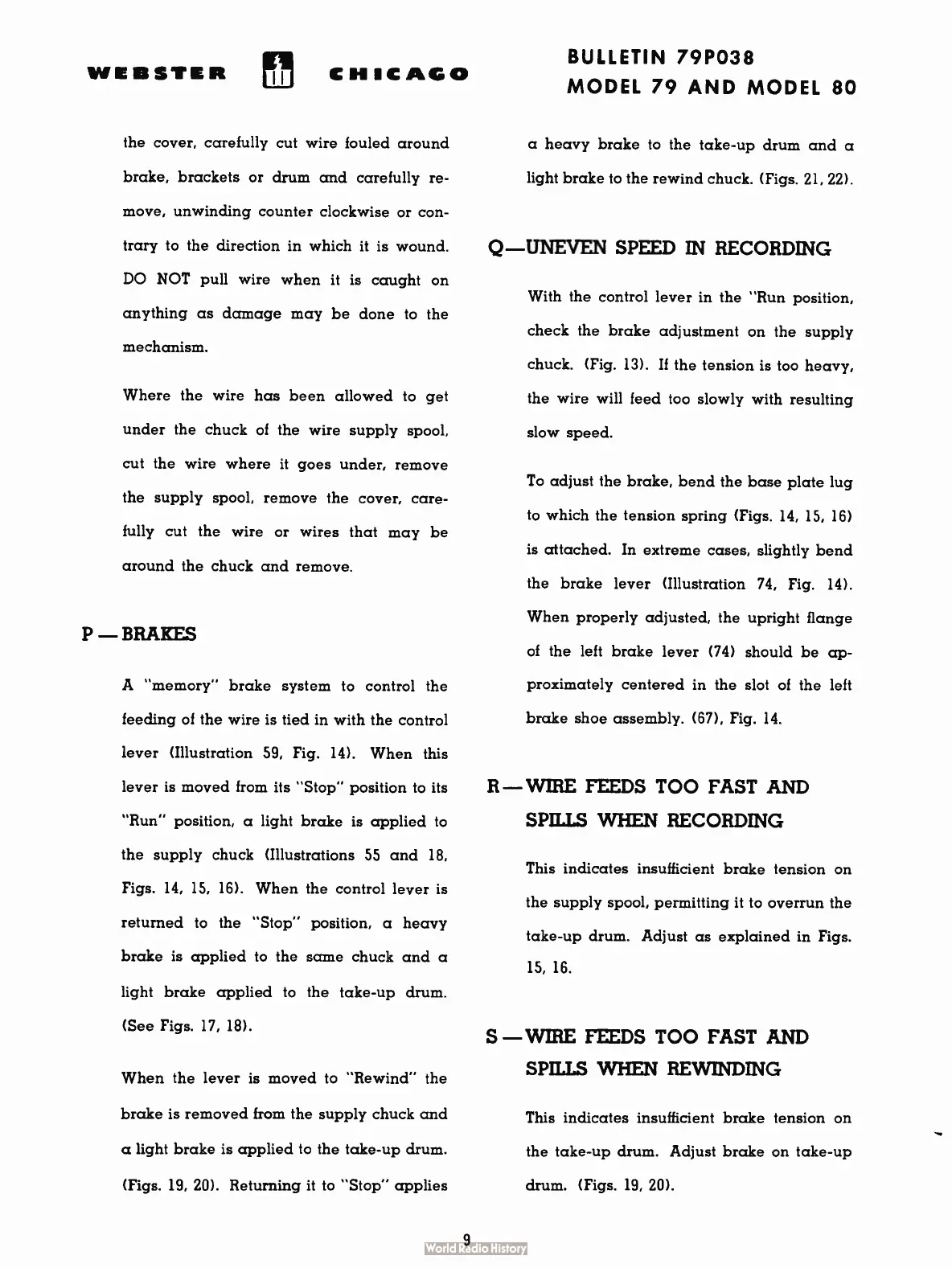 WEBSTER CHICAGO

BULLETIN 79P038
MODEL 79 AND MODEL 80

the cover, carefully cut wire fouled around brake, brackets or drum and carefully remove, unwinding counter clockwise or contrary to the direction in which it is wound. DO NOT pull wire when it is caught on anything as damage may be done to the mechanism.

Where the wire has been allowed to get under the chuck of the wire supply spool, cut the wire where it goes under, remove the supply spool, remove the cover, carefully cut the wire or wires that may be around the chuck and remove.

P — BRAKES

A "memory" brake system to control the feeding of the wire is tied in with the control lever (Illustration 59, Fig. 14). When this lever is moved from its "Stop" position to its "Run" position, a light brake is applied to the supply chuck (Illustrations 55 and 18, Figs. 14, 15, 16). When the control lever is returned to the "Stop" position, a heavy brake is applied to the same chuck and a light brake applied to the take-up drum. (See Figs. 17, 18).

When the lever is moved to "Rewind" the brake is removed from the supply chuck and a light brake is applied to the take-up drum. (Figs. 19, 20). Returning it to "Stop" applies a heavy brake to the take-up drum and a light brake to the rewind chuck. (Figs. 21, 22).

Q—UNEVEN SPEED IN RECORDING

With the control lever in the "Run position, check the brake adjustment on the supply chuck. (Fig. 13). If the tension is too heavy, the wire will feed too slowly with resulting slow speed.

To adjust the brake, bend the base plate lug to which the tension spring (Figs. 14, 15, 16) is attached. In extreme cases, slightly bend the brake lever (Illustration 74, Fig. 14). When properly adjusted, the upright flange of the left brake lever (74) should be approximately centered in the slot of the left brake shoe assembly. (67), Fig. 14.

R — WIRE FEEDS TOO FAST AND SPILLS WHEN RECORDING

This indicates insufficient brake tension on the supply spool, permitting it to overrun the take-up drum. Adjust as explained in Figs. 15, 16.

S — WIRE FEEDS TOO FAST AND SPILLS WHEN REWINDING

This indicates insufficient brake tension on the take-up drum. Adjust brake on take-up drum. (Figs. 19, 20).

9

World Radio History